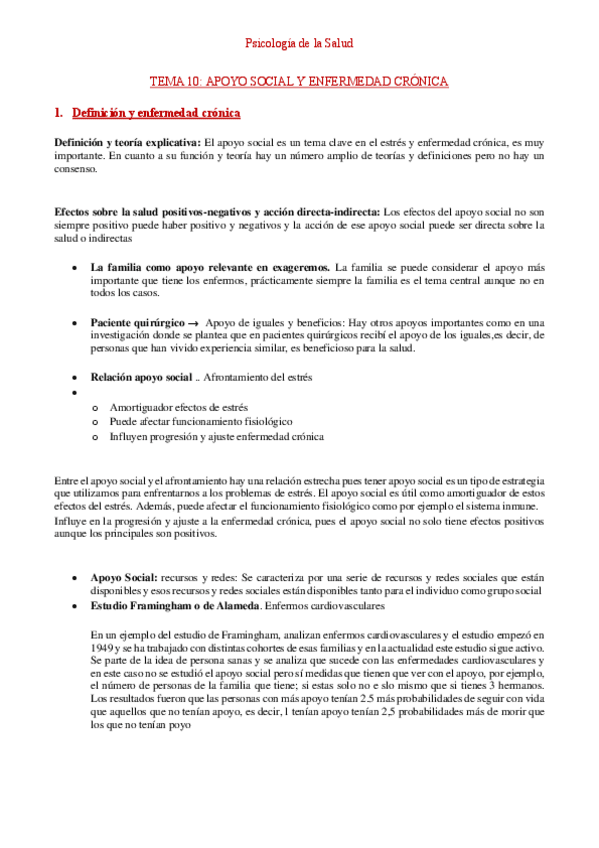 Psicología de la Salud

TEMA 10: APOYO SOCIAL Y ENFERMEDAD CRÓNICA

1. Definición y enfermedad crónica

Definición y teoría explicativa: El apoyo social es un tema clave en el estrés y enfermedad crónica, es muy importante. En cuanto a su función y teoría hay un número amplio de teorías y definiciones pero no hay un consenso.

Efectos sobre la salud positivos-negativos y acción directa-indirecta: Los efectos del apoyo social no son siempre positivo puede haber positivo y negativos y la acción de ese apoyo social puede ser directa sobre la salud o indirectas

• La familia como apoyo relevante en exageremos. La familia se puede considerar el apoyo más importante que tiene los enfermos, prácticamente siempre la familia es el tema central aunque no en todos los casos.

• Paciente quirúrgico → Apoyo de iguales y beneficios: Hay otros apoyos importantes como en una investigación donde se plantea que en pacientes quirúrgicos recibí el apoyo de los iguales,es decir, de personas que han vivido experiencia similar, es beneficioso para la salud.

• Relación apoyo social .. Afrontamiento del estrés
•
o Amortiguador efectos de estrés
o Puede afectar funcionamiento fisiológico
o Influyen progresión y ajuste enfermedad crónica

Entre el apoyo social y el afrontamiento hay una relación estrecha pues tener apoyo social es un tipo de estrategia que utilizamos para enfrentarnos a los problemas de estrés. El apoyo social es útil como amortiguador de estos efectos del estrés. Además, puede afectar el funcionamiento fisiológico como por ejemplo el sistema inmune.
Influye en la progresión y ajuste a la enfermedad crónica, pues el apoyo social no solo tiene efectos positivos aunque los principales son positivos.

• Apoyo Social: recursos y redes: Se caracteriza por una serie de recursos y redes sociales que están disponibles y esos recursos y redes sociales están disponibles tanto para el individuo como grupo social
• Estudio Framingham o de Alameda. Enfermos cardiovasculares

En un ejemplo del estudio de Framingham, analizan enfermos cardiovasculares y el estudio empezó en 1949 y se ha trabajado con distintas cohortes de esas familias y en la actualidad este estudio sigue activo. Se parte de la idea de persona sanas y se analiza que sucede con las enfermedades cardiovasculares y en este caso no se estudió el apoyo social pero sí medidas que tienen que ver con el apoyo, por ejemplo, el número de personas de la familia que tiene; si estas solo no e slo mismo que si tienes 3 hermanos. Los resultados fueron que las personas con más apoyo tenían 2,5 más probabilidades de seguir con vida que aquellos que no tenían apoyo, es decir, l tenían apoyo tenían 2,5 probabilidades más de morir que los que no tenían poyo